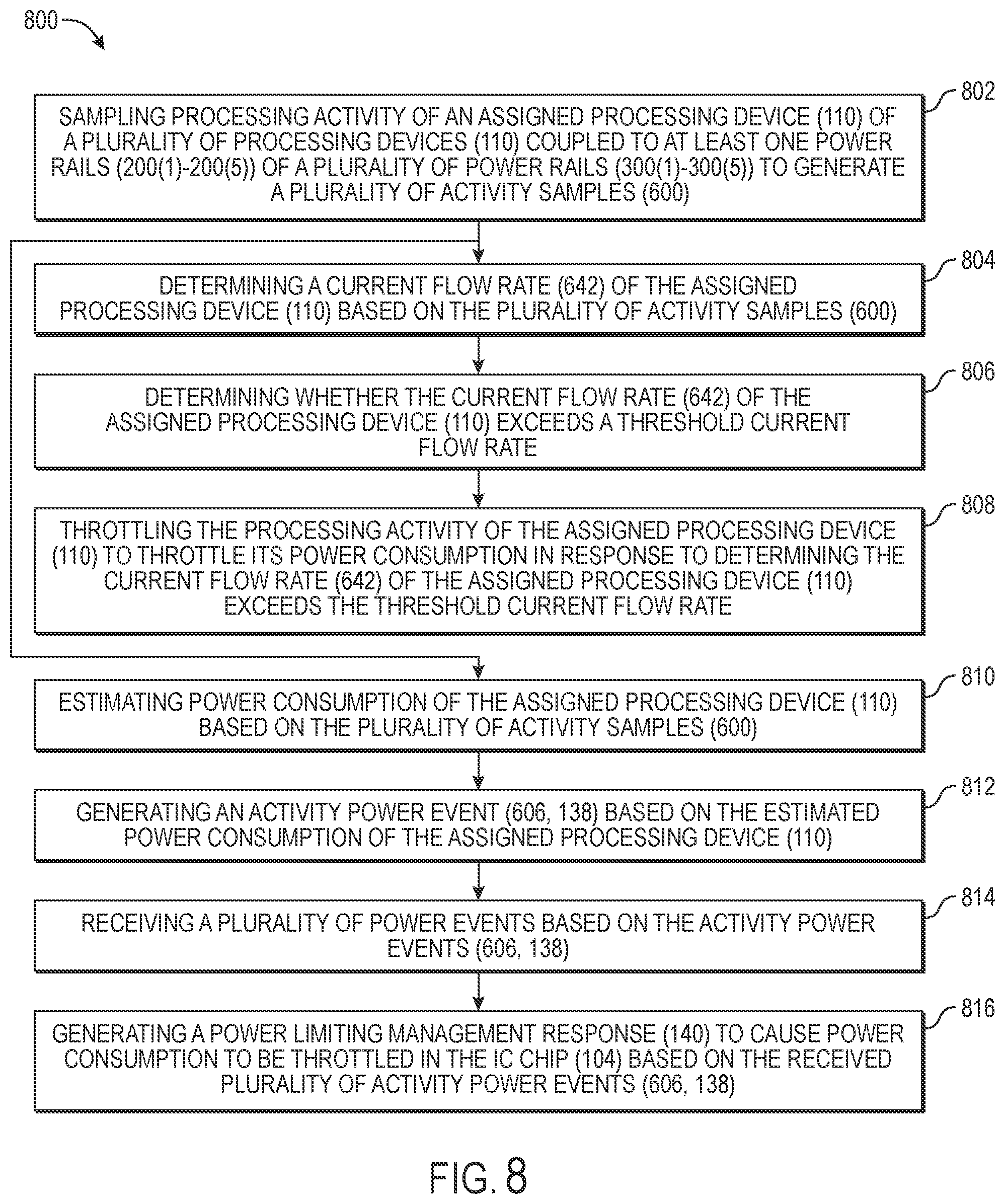 800

802

SAMPLING PROCESSING ACTIVITY OF AN ASSIGNED PROCESSING DEVICE (110) OF A PLURALITY OF PROCESSING DEVICES (110) COUPLED TO AT LEAST ONE POWER RAILS (200(1)-200(5)) OF A PLURALITY OF POWER RAILS (300(1)-300(5)) TO GENERATE A PLURALITY OF ACTIVITY SAMPLES (600)

804

DETERMINING A CURRENT FLOW RATE (642) OF THE ASSIGNED PROCESSING DEVICE (110) BASED ON THE PLURALITY OF ACTIVITY SAMPLES (600)

806

DETERMINING WHETHER THE CURRENT FLOW RATE (642) OF THE ASSIGNED PROCESSING DEVICE (110) EXCEEDS A THRESHOLD CURRENT FLOW RATE

808

THROTTLING THE PROCESSING ACTIVITY OF THE ASSIGNED PROCESSING DEVICE (110) TO THROTTLE ITS POWER CONSUMPTION IN RESPONSE TO DETERMINING THE CURRENT FLOW RATE (642) OF THE ASSIGNED PROCESSING DEVICE (110) EXCEEDS THE THRESHOLD CURRENT FLOW RATE

810

ESTIMATING POWER CONSUMPTION OF THE ASSIGNED PROCESSING DEVICE (110) BASED ON THE PLURALITY OF ACTIVITY SAMPLES (600)

812

GENERATING AN ACTIVITY POWER EVENT (606, 138) BASED ON THE ESTIMATED POWER CONSUMPTION OF THE ASSIGNED PROCESSING DEVICE (110)

814

RECEIVING A PLURALITY OF POWER EVENTS BASED ON THE ACTIVITY POWER EVENTS (606, 138)

816

GENERATING A POWER LIMITING MANAGEMENT RESPONSE (140) TO CAUSE POWER CONSUMPTION TO BE THROTTLED IN THE IC CHIP (104) BASED ON THE RECEIVED PLURALITY OF ACTIVITY POWER EVENTS (606, 138)

FIG. 8